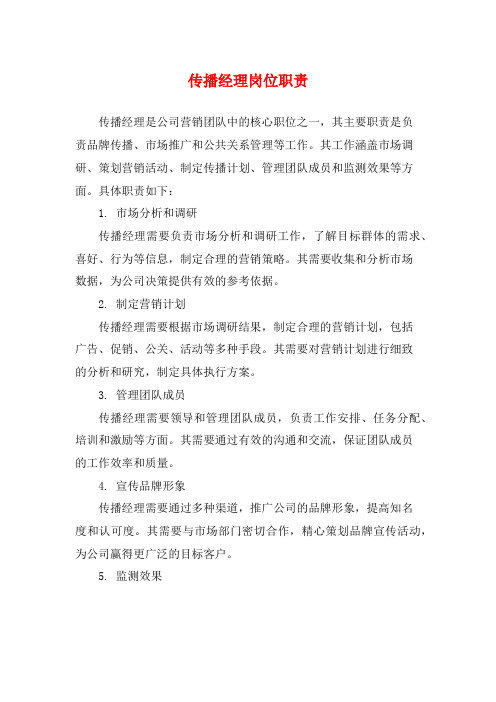 传播经理岗位职责

传播经理是公司营销团队中的核心职位之一，其主要职责是负责品牌传播、市场推广和公共关系管理等工作。其工作涵盖市场调研、策划营销活动、制定传播计划、管理团队成员和监测效果等方面。具体职责如下：

1. 市场分析和调研

传播经理需要负责市场分析和调研工作，了解目标群体的需求、喜好、行为等信息，制定合理的营销策略。其需要收集和分析市场数据，为公司决策提供有效的参考依据。

2. 制定营销计划

传播经理需要根据市场调研结果，制定合理的营销计划，包括广告、促销、公关、活动等多种手段。其需要对营销计划进行细致的分析和研究，制定具体执行方案。

3. 管理团队成员

传播经理需要领导和管理团队成员，负责工作安排、任务分配、培训和激励等方面。其需要通过有效的沟通和交流，保证团队成员的工作效率和质量。

4. 宣传品牌形象

传播经理需要通过多种渠道，推广公司的品牌形象，提高知名度和认可度。其需要与市场部门密切合作，精心策划品牌宣传活动，为公司赢得更广泛的目标客户。

5. 监测效果